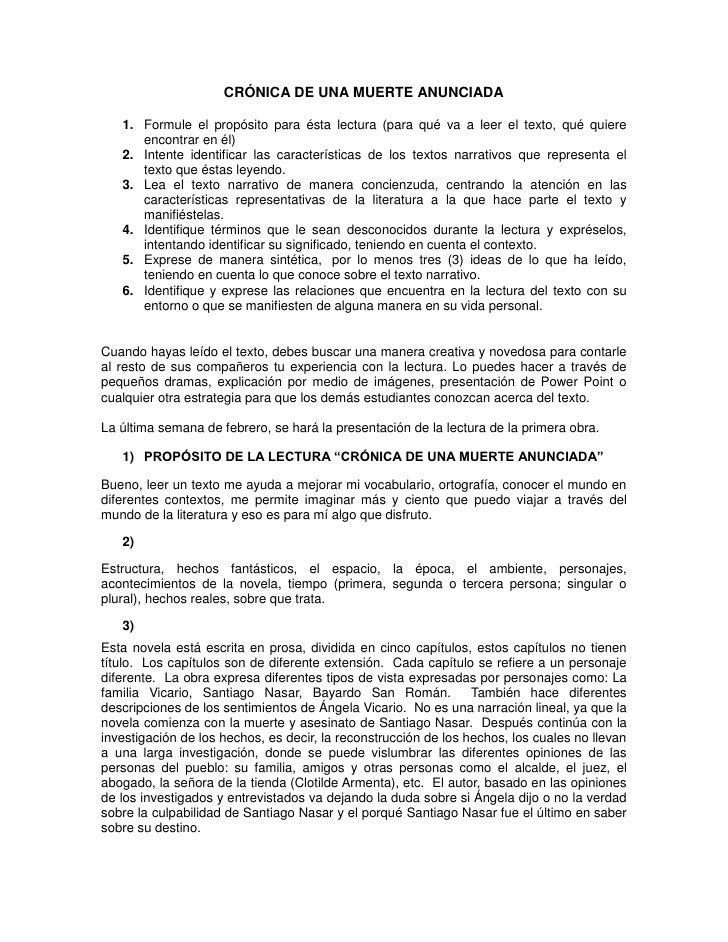 CRÓNICA DE UNA MUERTE ANUNCIADA

1. Formule el propósito para ésta lectura (para qué va a leer el texto, qué quiere encontrar en él)
2. Intente identificar las características de los textos narrativos que representa el texto que éstas leyendo.
3. Lea el texto narrativo de manera concienzuda, centrando la atención en las características representativas de la literatura a la que hace parte el texto y manifiéstelas.
4. Identifique términos que le sean desconocidos durante la lectura y expréselos, intentando identificar su significado, teniendo en cuenta el contexto.
5. Exprese de manera sintética, por lo menos tres (3) ideas de lo que ha leído, teniendo en cuenta lo que conoce sobre el texto narrativo.
6. Identifique y exprese las relaciones que encuentra en la lectura del texto con su entorno o que se manifiesten de alguna manera en su vida personal.

Cuando hayas leído el texto, debes buscar una manera creativa y novedosa para contarle al resto de sus compañeros tu experiencia con la lectura. Lo puedes hacer a través de pequeños dramas, explicación por medio de imágenes, presentación de Power Point o cualquier otra estrategia para que los demás estudiantes conozcan acerca del texto.

La última semana de febrero, se hará la presentación de la lectura de la primera obra.

1) PROPÓSITO DE LA LECTURA “CRÓNICA DE UNA MUERTE ANUNCIADA”

Bueno, leer un texto me ayuda a mejorar mi vocabulario, ortografía, conocer el mundo en diferentes contextos, me permite imaginar más y ciento que puedo viajar a través del mundo de la literatura y eso es para mí algo que disfruto.

2)

Estructura, hechos fantásticos, el espacio, la época, el ambiente, personajes, acontecimientos de la novela, tiempo (primera, segunda o tercera persona; singular o plural), hechos reales, sobre que trata.

3)

Esta novela está escrita en prosa, dividida en cinco capítulos, estos capítulos no tienen título. Los capítulos son de diferente extensión. Cada capítulo se refiere a un personaje diferente. La obra expresa diferentes tipos de vista expresadas por personajes como: La familia Vicario, Santiago Nasar, Bayardo San Román. También hace diferentes descripciones de los sentimientos de Ángela Vicario. No es una narración lineal, ya que la novela comienza con la muerte y asesinato de Santiago Nasar. Después continúa con la investigación de los hechos, es decir, la reconstrucción de los hechos, los cuales no llevan a una larga investigación, donde se puede vislumbrar las diferentes opiniones de las personas del pueblo: su familia, amigos y otras personas como el alcalde, el juez, el abogado, la señora de la tienda (Clotilde Armenta), etc. El autor, basado en las opiniones de los investigados y entrevistados va dejando la duda sobre si Ángela dijo o no la verdad sobre la culpabilidad de Santiago Nasar y el porqué Santiago Nasar fue el último en saber sobre su destino.